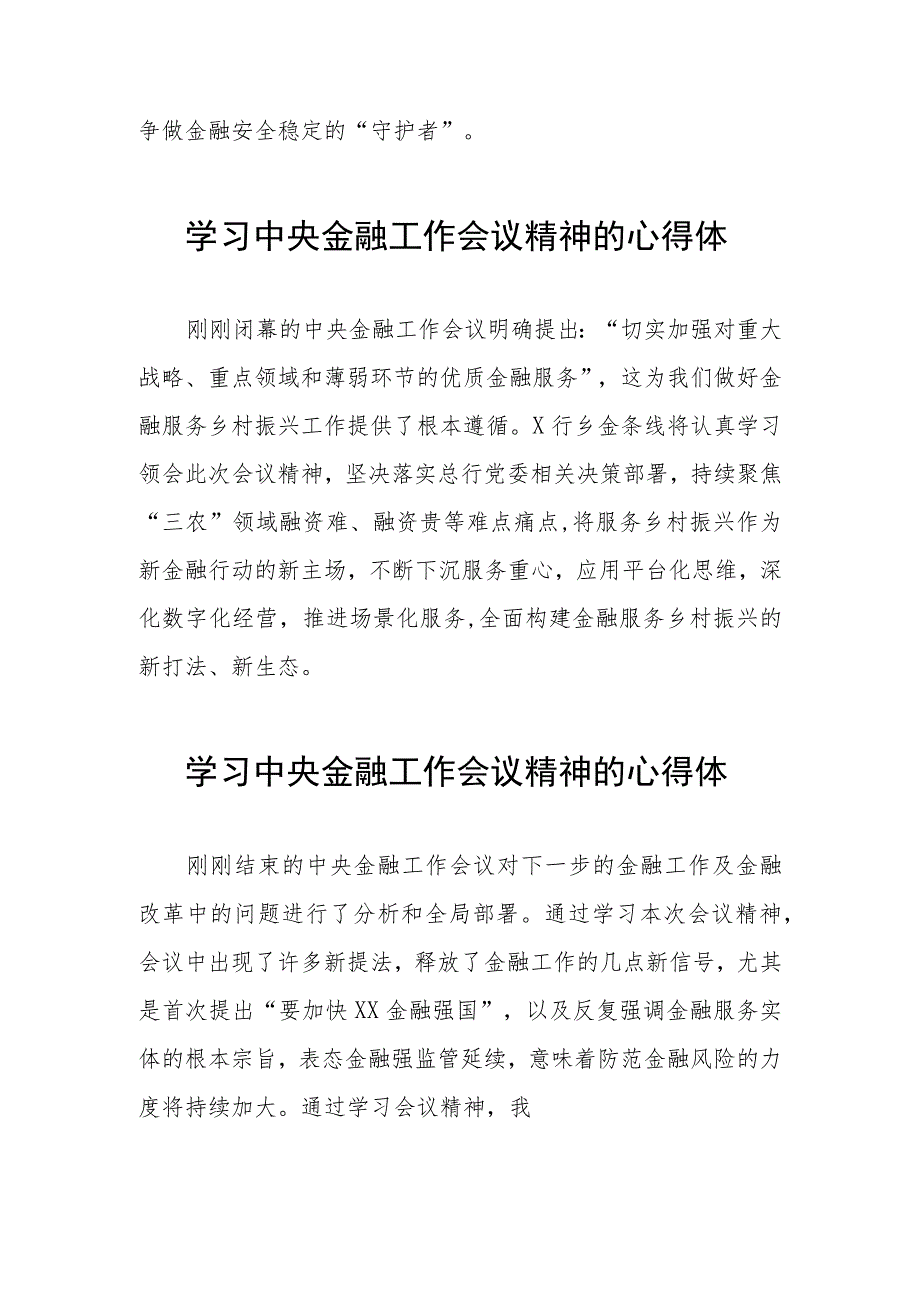 争做金融安全稳定的“守护者”。

学习中央金融工作会议精神的心得体

刚刚闭幕的中央金融工作会议明确提出：“切实加强对重大战略、重点领域和薄弱环节的优质金融服务”，这为我们做好金融服务乡村振兴工作提供了根本遵循。X行乡金条线将认真学习领会此次会议精神，坚决落实总行党委相关决策部署，持续聚焦“三农”领域融资难、融资贵等难点痛点,将服务乡村振兴作为新金融行动的新主场，不断下沉服务重心，应用平台化思维，深化数字化经营，推进场景化服务,全面构建金融服务乡村振兴的新打法、新生态。

学习中央金融工作会议精神的心得体

刚刚结束的中央金融工作会议对下一步的金融工作及金融改革中的问题进行了分析和全局部署。通过学习本次会议精神，会议中出现了许多新提法，释放了金融工作的几点新信号，尤其是首次提出“要加快XX金融强国”，以及反复强调金融服务实体的根本宗旨，表态金融强监管延续，意味着防范金融风险的力度将持续加大。通过学习会议精神，我